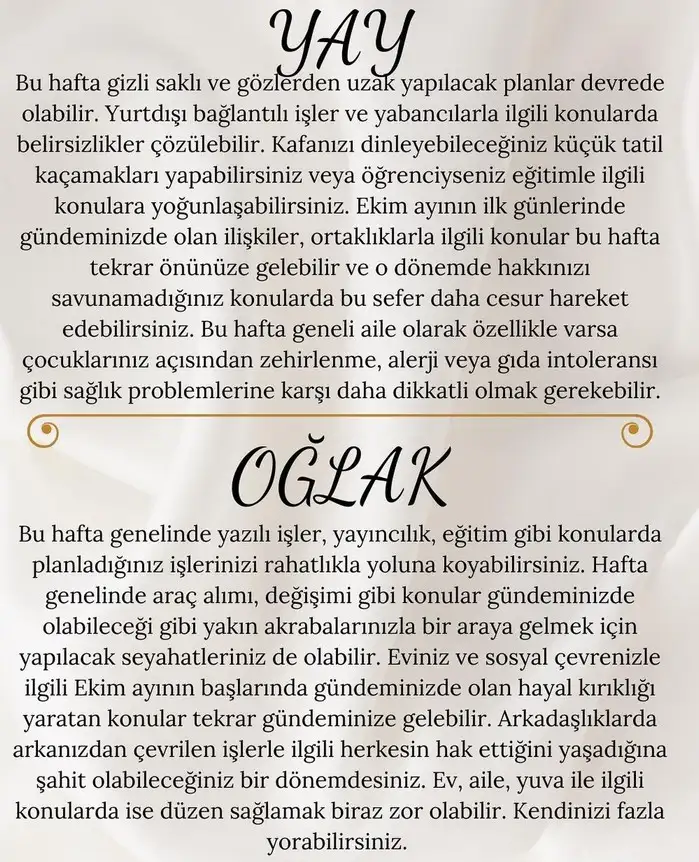 YAY

Bu hafta gizli saklı ve gözlerden uzak yapılacak planlar devrede olabilir. Yurtdışı bağlantılı işler ve yabancılarla ilgili konularda belirsizlikler çözülebilir. Kafanızı dinleyebileceğiniz küçük tatil kaçamakları yapabilirsiniz veya öğrenciyseniz eğitimle ilgili konulara yoğunlaşabilirsiniz. Ekim ayının ilk günlerinde gündeminizde olan ilişkiler, ortaklıklarla ilgili konular bu hafta tekrar önünüze gelebilir ve o dönemde hakkınızı savunamadığınız konularda bu sefer daha cesur hareket edebilirsiniz. Bu hafta geneli aile olarak özellikle varsa çocuklarınız açısından zehirlenme, alerji veya gıda intoleransı gibi sağlık problemlerine karşı daha dikkatli olmak gerekebilir.

OĞLAK

Bu hafta genelinde yazılı işler, yayıncılık, eğitim gibi konularda planladığınız işlerinizi rahatlıkla yoluna koyabilirsiniz. Hafta genelinde araç alımı, değişimi gibi konular gündeminizde olabileceği gibi yakın akrabalarınızla bir araya gelmek için yapılacak seyahatleriniz de olabilir. Eviniz ve sosyal çevrenizle ilgili Ekim ayının başlarında gündeminizde olan hayal kırıklığı yaratan konular tekrar gündeminize gelebilir. Arkadaşlıklarda arkanızdan çevrilen işlerle ilgili herkesin hak ettiğini yaşadığına şahit olabileceğiniz bir dönemdesiniz. Ev, aile, yuva ile ilgili konularda ise düzen sağlamak biraz zor olabilir. Kendinizi fazla yorabilirsiniz.